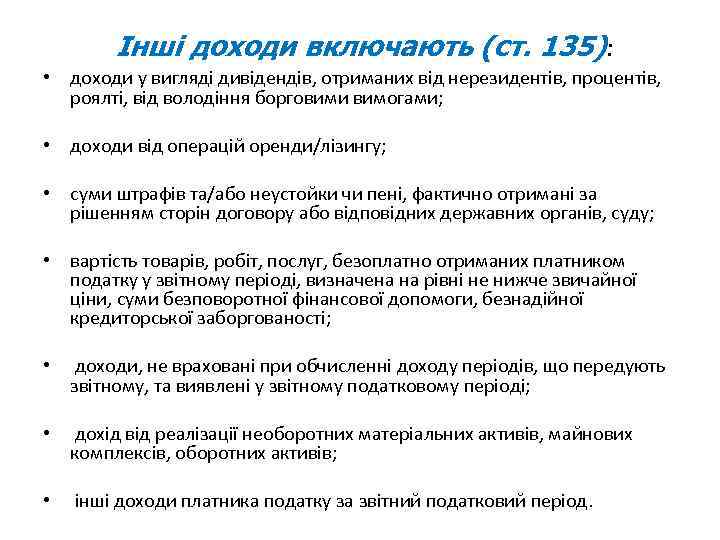 Інші доходи включають (ст. 135):

• доходи у вигляді дивідендів, отриманих від нерезидентів, процентів, роялті, від володіння борговими вимогами;

• доходи від операцій оренди/лізингу;

• суми штрафів та/або неустойки чи пені, фактично отримані за рішенням сторін договору або відповідних державних органів, суду;

• вартість товарів, робіт, послуг, безоплатно отриманих платником податку у звітному періоді, визначена на рівні не нижче звичайної ціни, суми безповоротної фінансової допомоги, безнадійної кредиторської заборгованості;

• доходи, не враховані при обчисленні доходу періодів, що передують звітному, та виявлені у звітному податковому періоді;

• дохід від реалізації необоротних матеріальних активів, майнових комплексів, оборотних активів;

• інші доходи платника податку за звітний податковий період.